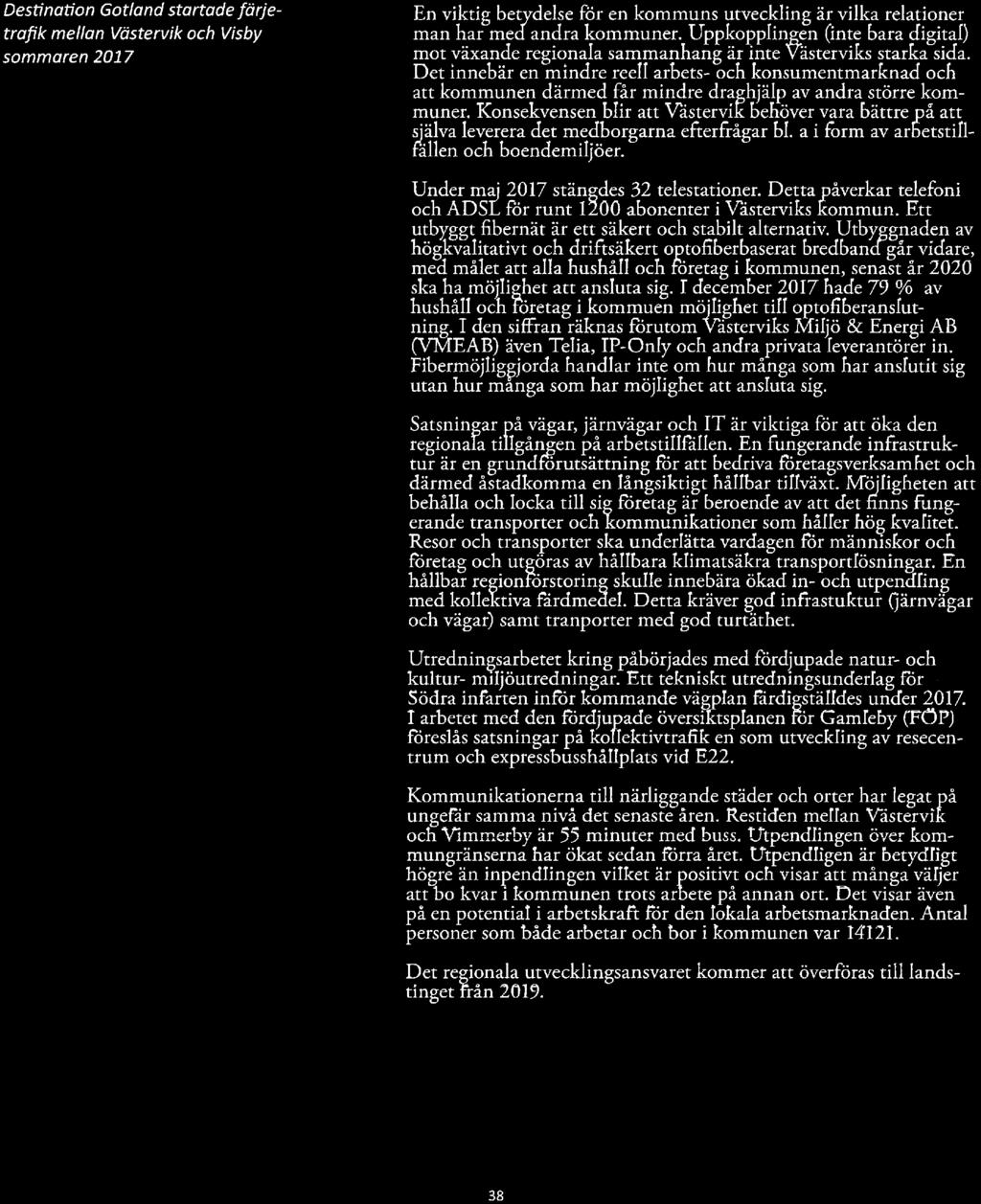 Destination Gotland startade färjetrafik mellan Västervik och Visby sommaren 2017

En viktig betydelse för en kommuns utveckling är vilka relationer man har med andra kommuner. Uppkopplingen (inte bara digital) mot växande regionala sammanhang är inte Västerviks starka sida. Det innebär en mindre reell arbets- och konsumentmarknad och att kommunen därmed får mindre draghjälp av andra större kommuner. Konsekvensen blir att Västervik behöver vara bättre på att själva leverera det medborgarna efterfrågar bl. a i form av arbetstillfällen och boendemiljöer.

Under maj 2017 stängdes 32 telestationer. Detta påverkar telefoni och ADSL för runt 1200 abonenter i Västerviks kommun. Ett utbyggt fibernät är ett säkert och stabilt alternativ. Utbyggnaden av högkvalitativt och driftsäkert optofiberbaserat bredband går vidare, med målet att alla hushåll och företag i kommunen, senast år 2020 ska ha möjlighet att ansluta sig. I december 2017 hade 79 % av hushåll och företag i kommuen möjlighet till optofiberanslutning. I den siffran räknas förutom Västerviks Miljö & Energi AB (VMEAB) även Telia, IP-Only och andra privata leverantörer in. Fibermöjliggjorda handlar inte om hur många som har anslutit sig utan hur många som har möjlighet att ansluta sig.

Satsningar på vägar, järnvägar och IT är viktiga för att öka den regionala tillgången på arbetstillfällen. En fungerande infrastruktur är en grundförutsättning för att bedriva företagsverksamhet och därmed åstadkomma en långsiktigt hållbar tillväxt. Möjligheten att behålla och locka till sig företag är beroende av att det finns fungerande transporter och kommunikationer som håller hög kvalitet. Resor och transporter ska underlätta vardagen för människor och företag och utgöras av hållbara klimatsäkra transportlösningar. En hållbar regionförstoring skulle innebära ökad in- och utpendling med kollektiva färdmedel. Detta kräver god infrastuktur (järnvägar och vägar) samt tranporter med god turtäthet.

Utredningsarbetet kring påbörjades med fördjupade natur- och kultur- miljöutredningar. Ett tekniskt utredningsunderlag för Södra infarten inför kommande vägplan färdigställdes under 2017. I arbetet med den fördjupade översiktsplanen för Gamleby (FÖP) föreslås satsningar på kollektivtrafik en som utveckling av resecentrum och expressbusshållplats vid E22.

Kommunikationerna till närliggande städer och orter har legat på ungefär samma nivå det senaste åren. Restiden mellan Västervik och Vimmerby är 55 minuter med buss. Utpendlingen över kommungränserna har ökat sedan förra året. Utpendligen är betydligt högre än inpendlingen vilket är positivt och visar att många väljer att bo kvar i kommunen trots arbete på annan ort. Det visar även på en potential i arbetskraft för den lokala arbetsmarknaden. Antal personer som både arbetar och bor i kommunen var 14121.

Det regionala utvecklingsansvaret kommer att överföras till landstinget från 2019.

38